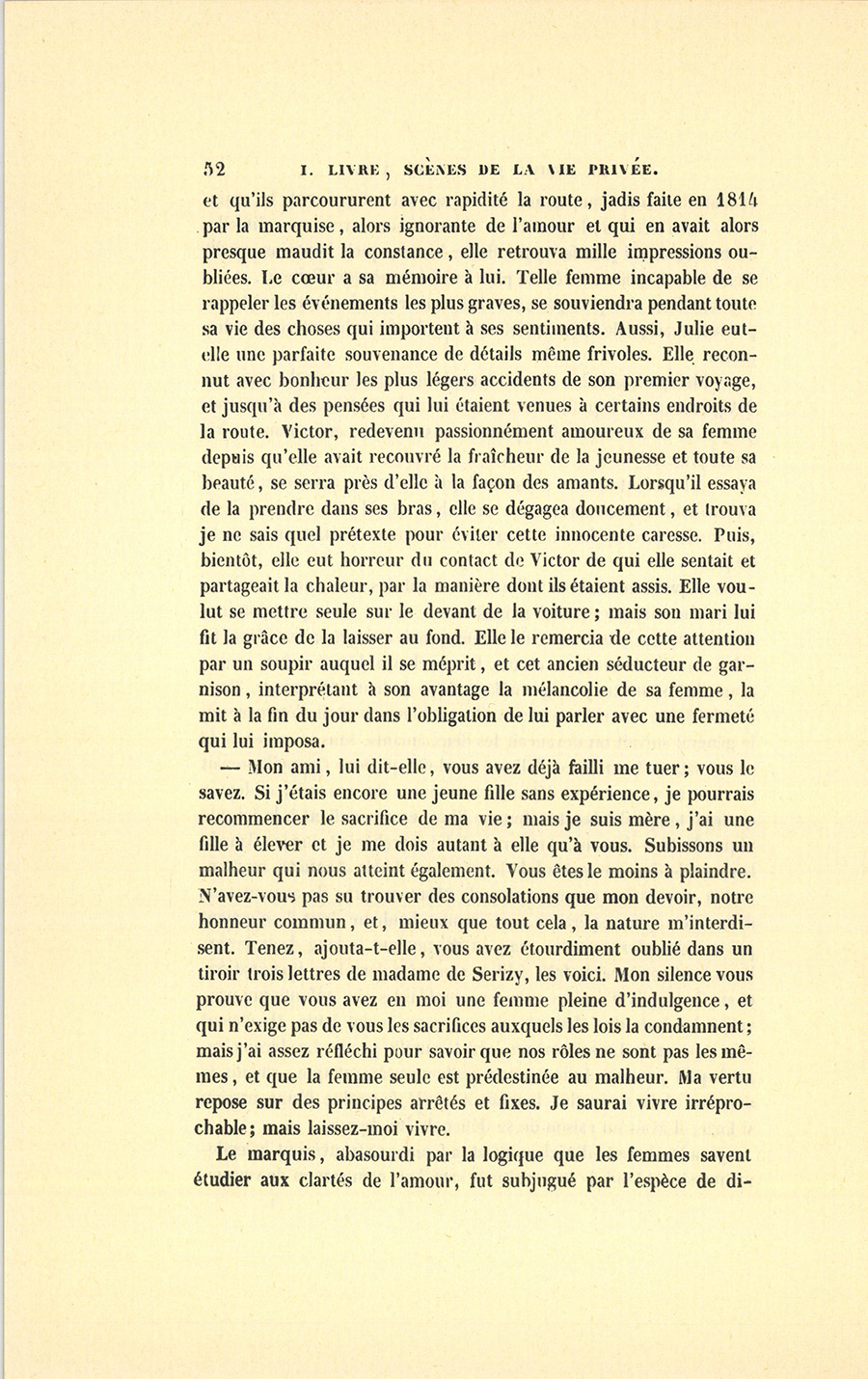 52 I. LIVRE, SCÈNES DE LA VIE PRIVÉE.

et qu'ils parcoururent avec rapidité la route, jadis faite en 1814 par la marquise, alors ignorante de l'amour et qui en avait alors presque maudit la constance, elle retrouva mille impressions oubliées. Le cœur a sa mémoire à lui. Telle femme incapable de se rappeler les événements les plus graves, se souviendra pendant toute sa vie des choses qui importent à ses sentiments. Aussi, Julie eut-elle une parfaite souvenance de détails même frivoles. Elle reconnut avec bonheur les plus légers accidents de son premier voyage, et jusqu'à des pensées qui lui étaient venues à certains endroits de la route. Victor, redevenu passionnément amoureux de sa femme depuis qu'elle avait recouvré la fraîcheur de la jeunesse et toute sa beauté, se serra près d'elle à la façon des amants. Lorsqu'il essaya de la prendre dans ses bras, elle se dégagea doucement, et trouva je ne sais quel prétexte pour éviter cette innocente caresse. Puis, bientôt, elle eut horreur du contact de Victor de qui elle sentait et partageait la chaleur, par la manière dont ils étaient assis. Elle voulut se mettre seule sur le devant de la voiture; mais son mari lui fit la grâce de la laisser au fond. Elle le remercia de cette attention par un soupir auquel il se méprit, et cet ancien séducteur de garnison, interprétant à son avantage la mélancolie de sa femme, la mit à la fin du jour dans l'obligation de lui parler avec une fermeté qui lui imposa.

— Mon ami, lui dit-elle, vous avez déjà failli me tuer; vous le savez. Si j'étais encore une jeune fille sans expérience, je pourrais recommencer le sacrifice de ma vie; mais je suis mère, j'ai une fille à élever et je me dois autant à elle qu'à vous. Subissons un malheur qui nous atteint également. Vous êtes le moins à plaindre. N'avez-vous pas su trouver des consolations que mon devoir, notre honneur commun, et, mieux que tout cela, la nature m'interdisent. Tenez, ajouta-t-elle, vous avez étourdiment oublié dans un tiroir trois lettres de madame de Serizy, les voici. Mon silence vous prouve que vous avez en moi une femme pleine d'indulgence, et qui n'exige pas de vous les sacrifices auxquels les lois la condamnent; mais j'ai assez réfléchi pour savoir que nos rôles ne sont pas les mêmes, et que la femme seule est prédestinée au malheur. Ma vertu repose sur des principes arrêtés et fixes. Je saurai vivre irréprochable; mais laissez-moi vivre.

Le marquis, abasourdi par la logique que les femmes savent étudier aux clartés de l'amour, fut subjugué par l'espèce de di-